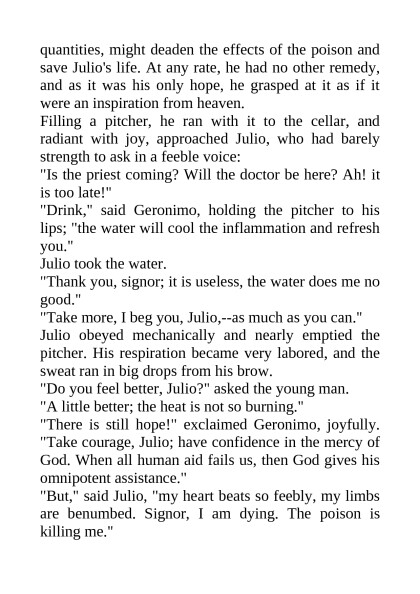 quantities, might deaden the effects of the poison and save Julio's life. At any rate, he had no other remedy, and as it was his only hope, he grasped at it as if it were an inspiration from heaven.

Filling a pitcher, he ran with it to the cellar, and radiant with joy, approached Julio, who had barely strength to ask in a feeble voice:

"Is the priest coming? Will the doctor be here? Ah! it is too late!"

"Drink," said Geronimo, holding the pitcher to his lips; "the water will cool the inflammation and refresh you."

Julio took the water.

"Thank you, signor; it is useless, the water does me no good."

"Take more, I beg you, Julio,--as much as you can."

Julio obeyed mechanically and nearly emptied the pitcher. His respiration became very labored, and the sweat ran in big drops from his brow.

"Do you feel better, Julio?" asked the young man.

"A little better; the heat is not so burning."

"There is still hope!" exclaimed Geronimo, joyfully. "Take courage, Julio; have confidence in the mercy of God. When all human aid fails us, then God gives his omnipotent assistance."

"But," said Julio, "my heart beats so feebly, my limbs are benumbed. Signor, I am dying. The poison is killing me."